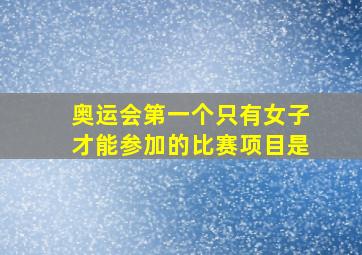 奥运会第一个只有女子才能参加的比赛项目是